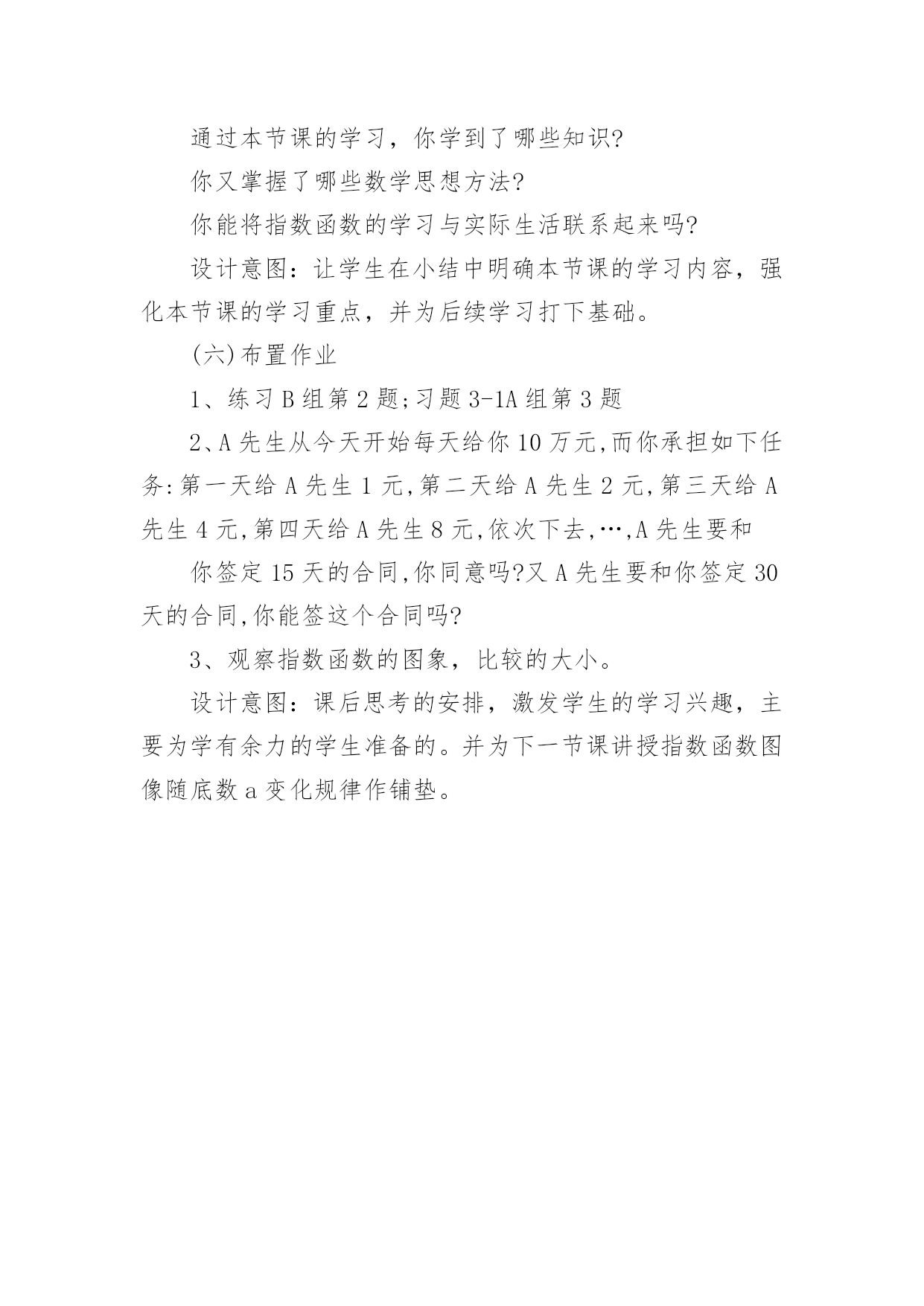 通过本节课的学习，你学到了哪些知识?

你又掌握了哪些数学思想方法?

你能将指数函数的学习与实际生活联系起来吗?

设计意图：让学生在小结中明确本节课的学习内容，强化本节课的学习重点，并为后续学习打下基础。

(六)布置作业

1、练习B组第2题;习题3-1A组第3题

2、A先生从今天开始每天给你10万元,而你承担如下任务:第一天给A先生1元,第二天给A先生2元,第三天给A先生4元,第四天给A先生8元,依次下去,…,A先生要和

你签定15天的合同,你同意吗?又A先生要和你签定30天的合同,你能签这个合同吗?

3、观察指数函数的图象，比较的大小。

设计意图：课后思考的安排，激发学生的学习兴趣，主要为学有余力的学生准备的。并为下一节课讲授指数函数图像随底数a变化规律作铺垫。